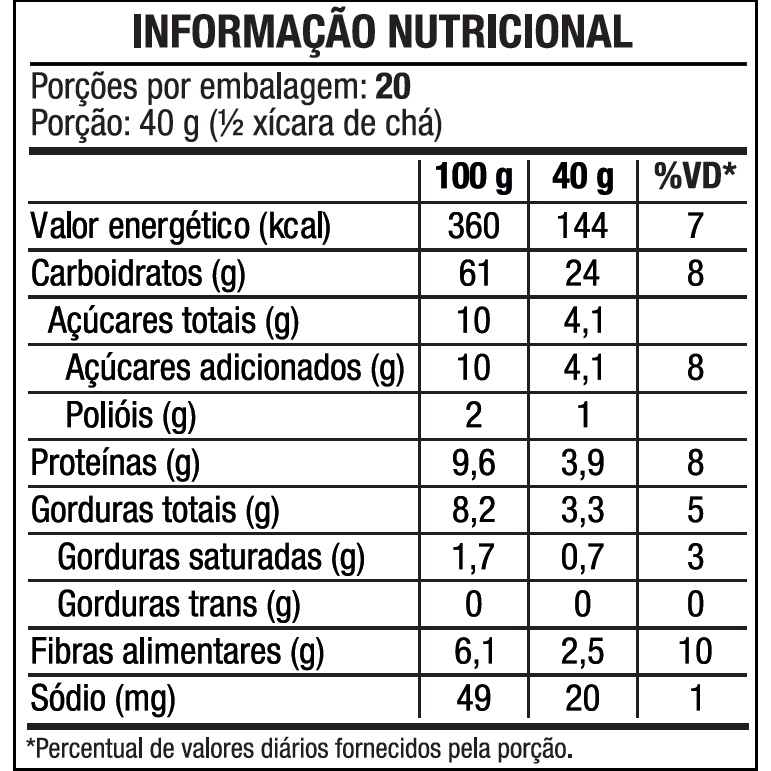 INFORMAÇÃO NUTRICIONAL

Porções por embalagem: 20
Porção: 40 g (½ xícara de chá)

|  | 100 g | 40 g | %VD* |
|---|---|---|---|
| Valor energético (kcal) | 360 | 144 | 7 |
| Carboidratos (g) | 61 | 24 | 8 |
| Açúcares totais (g) | 10 | 4,1 |  |
| Açúcares adicionados (g) | 10 | 4,1 | 8 |
| Polióis (g) | 2 | 1 |  |
| Proteínas (g) | 9,6 | 3,9 | 8 |
| Gorduras totais (g) | 8,2 | 3,3 | 5 |
| Gorduras saturadas (g) | 1,7 | 0,7 | 3 |
| Gorduras trans (g) | 0 | 0 | 0 |
| Fibras alimentares (g) | 6,1 | 2,5 | 10 |
| Sódio (mg) | 49 | 20 | 1 |

*Percentual de valores diários fornecidos pela porção.